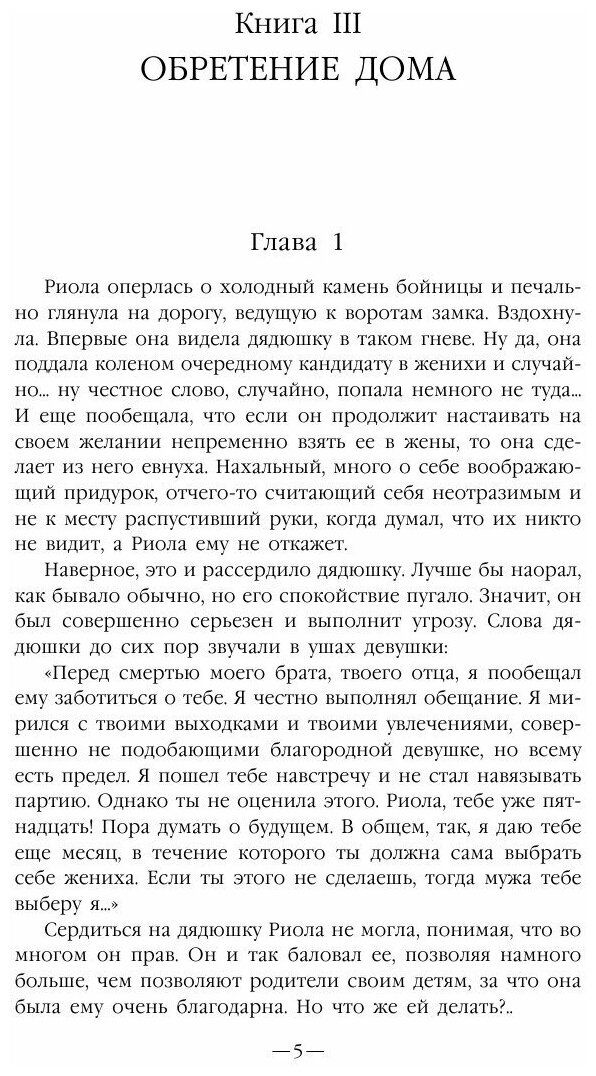 Книга III
ОБРЕТЕНИЕ ДОМА

Глава 1

Риола оперлась о холодный камень бойницы и печально глянула на дорогу, ведущую к воротам замка. Вздохнула. Впервые она видела дядюшку в таком гневе. Ну да, она поддала коленом очередному кандидату в женихи и случайно... ну честное слово, случайно, попала немного не туда... И еще пообещала, что если он продолжит настаивать на своем желании непременно взять ее в жены, то она сделает из него евнуха. Нахальный, много о себе воображающий придурок, отчего-то считающий себя неотразимым и не к месту распустивший руки, когда думал, что их никто не видит, а Риола ему не откажет.

Наверное, это и рассердило дядюшку. Лучше бы наорал, как бывало обычно, но его спокойствие пугало. Значит, он был совершенно серьезен и выполнит угрозу. Слова дядюшки до сих пор звучали в ушах девушки:

«Перед смертью моего брата, твоего отца, я пообещал ему заботиться о тебе. Я честно выполнял обещание. Я мирился с твоими выходками и твоими увлечениями, совершенно не подобающими благородной девушке, но всему есть предел. Я пошел тебе навстречу и не стал навязывать партию. Однако ты не оценила этого. Риола, тебе уже пятнадцать! Пора думать о будущем. В общем, так, я даю тебе еще месяц, в течение которого ты должна сама выбрать себе жениха. Если ты этого не сделаешь, тогда мужа тебе выберу я...»

Сердиться на дядюшку Риола не могла, понимая, что во многом он прав. Он и так баловал ее, позволяя намного больше, чем позволяют родители своим детям, за что она была ему очень благодарна. Но что же ей делать?..

—5—